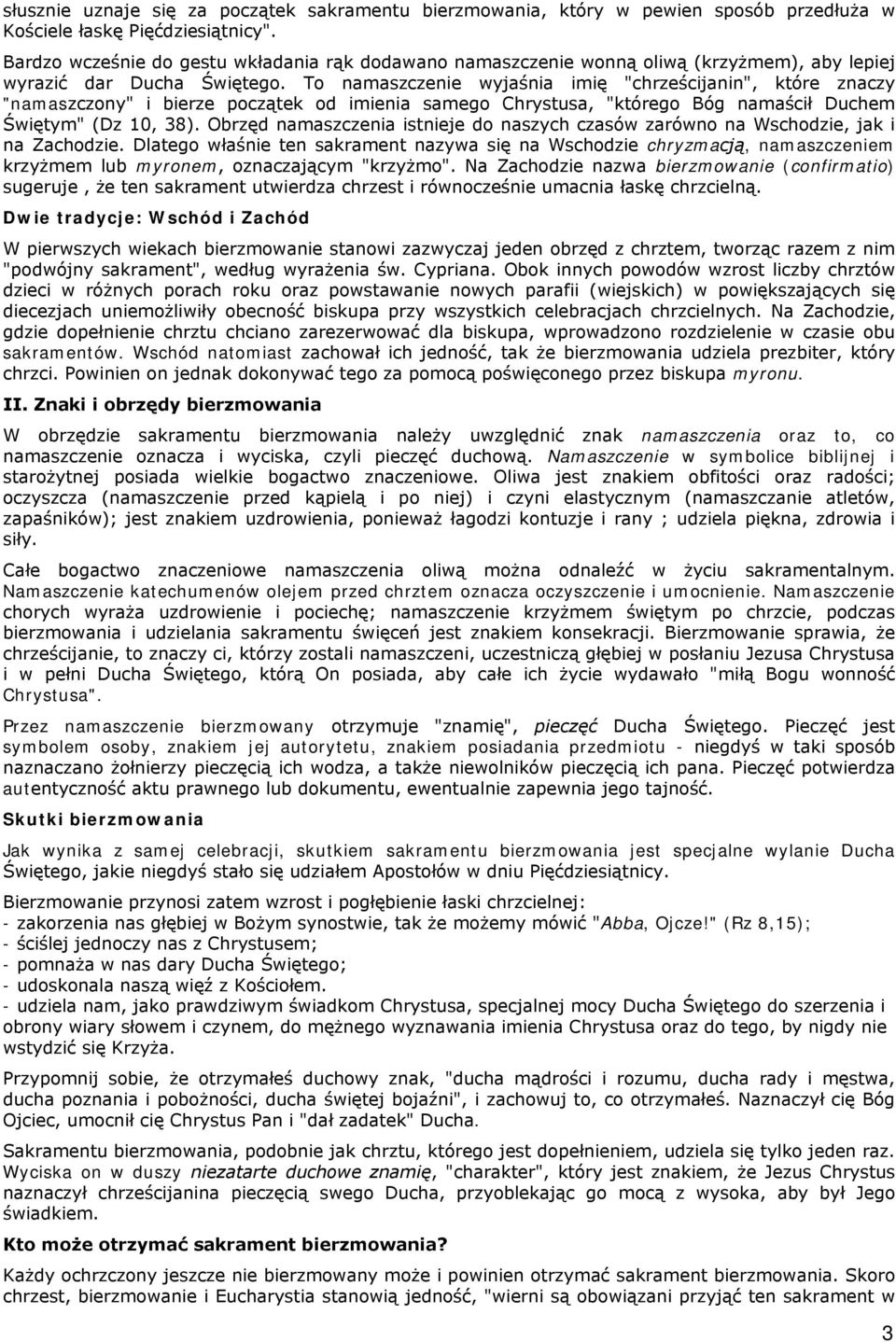 słusznie uznaje się za początek sakramentu bierzmowania, który w pewien sposób przedłuża w Kościele łaskę Pięćdziesiątnicy".

Bardzo wcześnie do gestu wkładania rąk dodawano namaszczenie wonną oliwą (krzyżmem), aby lepiej wyrazić dar Ducha Świętego. To namaszczenie wyjaśnia imię "chrześcijanin", które znaczy "namaszczony" i bierze początek od imienia samego Chrystusa, "którego Bóg namaścił Duchem Świętym" (Dz 10, 38). Obrzęd namaszczenia istnieje do naszych czasów zarówno na Wschodzie, jak i na Zachodzie. Dlatego właśnie ten sakrament nazywa się na Wschodzie chryzmacją, namaszczeniem krzyżmem lub myronem, oznaczającym "krzyżmo". Na Zachodzie nazwa bierzmowanie (confirmatio) sugeruje , że ten sakrament utwierdza chrzest i równocześnie umacnia łaskę chrzcielną.

Dwie tradycje: Wschód i Zachód

W pierwszych wiekach bierzmowanie stanowi zazwyczaj jeden obrzęd z chrztem, tworząc razem z nim "podwójny sakrament", według wyrażenia św. Cypriana. Obok innych powodów wzrost liczby chrztów dzieci w różnych porach roku oraz powstawanie nowych parafii (wiejskich) w powiększających się diecezjach uniemożliwiły obecność biskupa przy wszystkich celebracjach chrzcielnych. Na Zachodzie, gdzie dopełnienie chrztu chciano zarezerwować dla biskupa, wprowadzono rozdzielenie w czasie obu sakramentów. Wschód natomiast zachował ich jedność, tak że bierzmowania udziela prezbiter, który chrzci. Powinien on jednak dokonywać tego za pomocą poświęconego przez biskupa myronu.

II. Znaki i obrzędy bierzmowania

W obrzędzie sakramentu bierzmowania należy uwzględnić znak namaszczenia oraz to, co namaszczenie oznacza i wyciska, czyli pieczęć duchową. Namaszczenie w symbolice biblijnej i starożytnej posiada wielkie bogactwo znaczeniowe. Oliwa jest znakiem obfitości oraz radości; oczyszcza (namaszczenie przed kąpielą i po niej) i czyni elastycznym (namaszczanie atletów, zapaśników); jest znakiem uzdrowienia, ponieważ łagodzi kontuzje i rany ; udziela piękna, zdrowia i siły.

Całe bogactwo znaczeniowe namaszczenia oliwą można odnaleźć w życiu sakramentalnym. Namaszczenie katechumenów olejem przed chrztem oznacza oczyszczenie i umocnienie. Namaszczenie chorych wyraża uzdrowienie i pociechę; namaszczenie krzyżmem świętym po chrzcie, podczas bierzmowania i udzielania sakramentu święceń jest znakiem konsekracji. Bierzmowanie sprawia, że chrześcijanie, to znaczy ci, którzy zostali namaszczeni, uczestniczą głębiej w posłaniu Jezusa Chrystusa i w pełni Ducha Świętego, którą On posiada, aby całe ich życie wydawało "miłą Bogu wonność Chrystusa".

Przez namaszczenie bierzmowany otrzymuje "znamię", pieczęć Ducha Świętego. Pieczęć jest symbolem osoby, znakiem jej autorytetu, znakiem posiadania przedmiotu - niegdyś w taki sposób naznaczano żołnierzy pieczęcią ich wodza, a także niewolników pieczęcią ich pana. Pieczęć potwierdza autentyczność aktu prawnego lub dokumentu, ewentualnie zapewnia jego tajność.

Skutki bierzmowania

Jak wynika z samej celebracji, skutkiem sakramentu bierzmowania jest specjalne wylanie Ducha Świętego, jakie niegdyś stało się udziałem Apostołów w dniu Pięćdziesiątnicy.

Bierzmowanie przynosi zatem wzrost i pogłębienie łaski chrzcielnej:
- zakorzenia nas głębiej w Bożym synostwie, tak że możemy mówić "Abba, Ojcze!" (Rz 8,15);
- ściślej jednoczy nas z Chrystusem;
- pomnaża w nas dary Ducha Świętego;
- udoskonala naszą więź z Kościołem.
- udziela nam, jako prawdziwym świadkom Chrystusa, specjalnej mocy Ducha Świętego do szerzenia i obrony wiary słowem i czynem, do mężnego wyznawania imienia Chrystusa oraz do tego, by nigdy nie wstydzić się Krzyża.

Przypomnij sobie, że otrzymałeś duchowy znak, "ducha mądrości i rozumu, ducha rady i męstwa, ducha poznania i pobożności, ducha świętej bojaźni", i zachowuj to, co otrzymałeś. Naznaczył cię Bóg Ojciec, umocnił cię Chrystus Pan i "dał zadatek" Ducha.

Sakramentu bierzmowania, podobnie jak chrztu, którego jest dopełnieniem, udziela się tylko jeden raz. Wyciska on w duszy niezatarte duchowe znamię, "charakter", który jest znakiem, że Jezus Chrystus naznaczył chrześcijanina pieczęcią swego Ducha, przyoblekając go mocą z wysoka, aby był Jego świadkiem.

Kto może otrzymać sakrament bierzmowania?

Każdy ochrzczony jeszcze nie bierzmowany może i powinien otrzymać sakrament bierzmowania. Skoro chrzest, bierzmowanie i Eucharystia stanowią jedność, "wierni są obowiązani przyjąć ten sakrament w

3